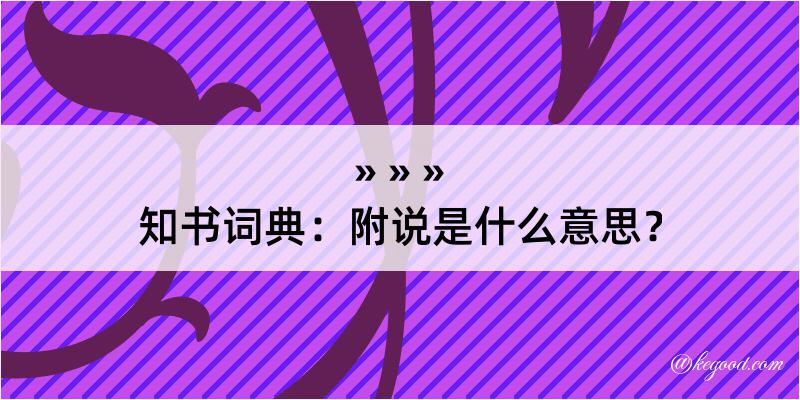 » » »
知书词典：附说是什么意思？

@kegood.com